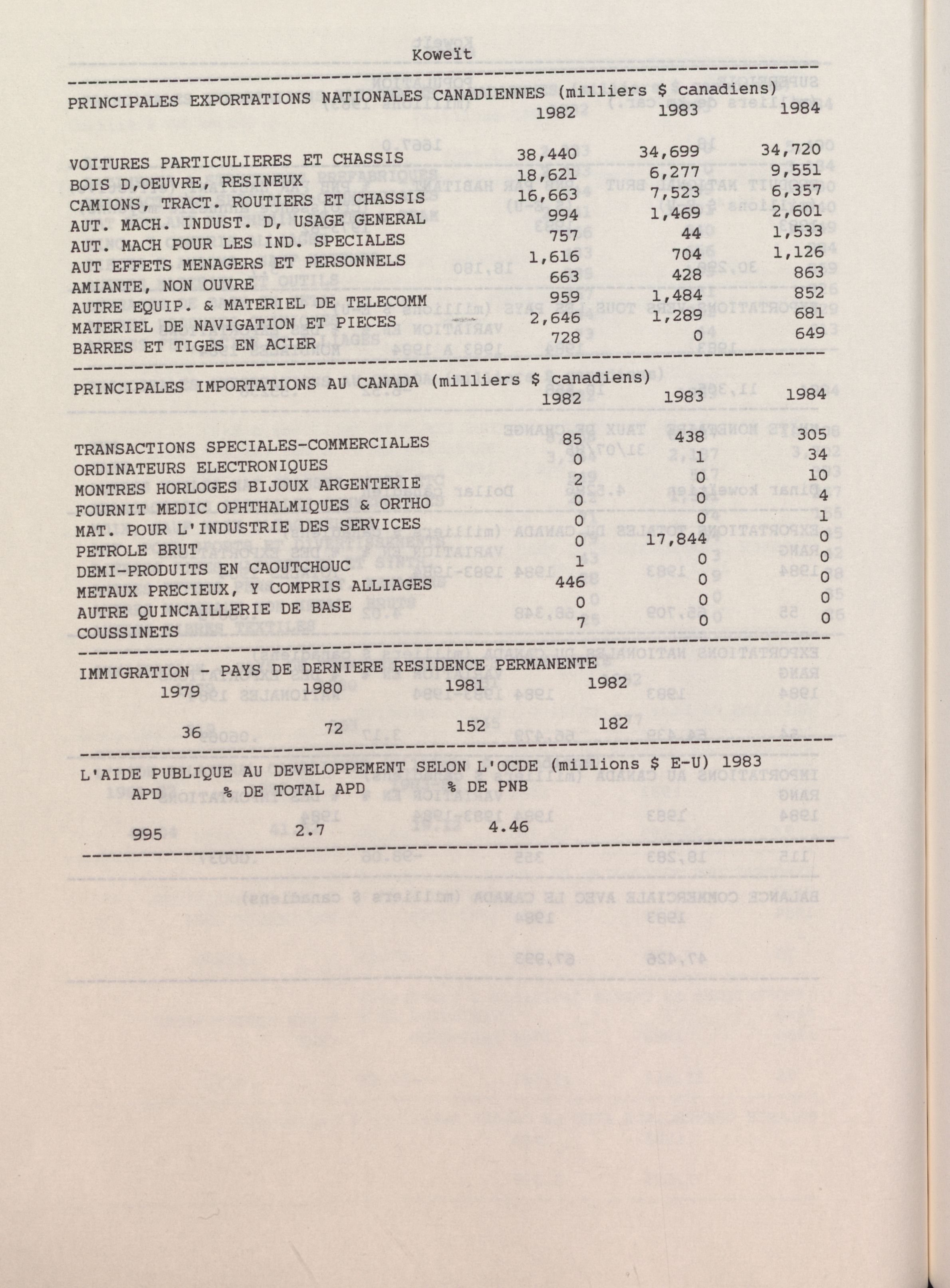 Koweït

PRINCIPALES EXPORTATIONS NATIONALES CANADIENNES (milliers $ canadiens)

| | 1982 | 1983 | 1984 |
|---|---|---|---|
| VOITURES PARTICULIERES ET CHASSIS | 38,440 | 34,699 | 34,720 |
| BOIS D,OEUVRE, RESINEUX | 18,621 | 6,277 | 9,551 |
| CAMIONS, TRACT. ROUTIERS ET CHASSIS | 16,663 | 7,523 | 6,357 |
| AUT. MACH. INDUST. D, USAGE GENERAL | 994 | 1,469 | 2,601 |
| AUT. MACH POUR LES IND. SPECIALES | 757 | 44 | 1,533 |
| AUT EFFETS MENAGERS ET PERSONNELS | 1,616 | 704 | 1,126 |
| AMIANTE, NON OUVRE | 663 | 428 | 863 |
| AUTRE EQUIP. & MATERIEL DE TELECOMM | 959 | 1,484 | 852 |
| MATERIEL DE NAVIGATION ET PIECES | 2,646 | 1,289 | 681 |
| BARRES ET TIGES EN ACIER | 728 | 0 | 649 |

PRINCIPALES IMPORTATIONS AU CANADA (milliers $ canadiens)

| | 1982 | 1983 | 1984 |
|---|---|---|---|
| TRANSACTIONS SPECIALES-COMMERCIALES | 85 | 438 | 305 |
| ORDINATEURS ELECTRONIQUES | 0 | 1 | 34 |
| MONTRES HORLOGES BIJOUX ARGENTERIE | 2 | 0 | 10 |
| FOURNIT MEDIC OPHTHALMIQUES & ORTHO | 0 | 0 | 4 |
| MAT. POUR L'INDUSTRIE DES SERVICES | 0 | 0 | 1 |
| PETROLE BRUT | 0 | 17,844 | 0 |
| DEMI-PRODUITS EN CAOUTCHOUC | 1 | 0 | 0 |
| METAUX PRECIEUX, Y COMPRIS ALLIAGES | 446 | 0 | 0 |
| AUTRE QUINCAILLERIE DE BASE | 0 | 0 | 0 |
| COUSSINETS | 7 | 0 | 0 |

IMMIGRATION - PAYS DE DERNIERE RESIDENCE PERMANENTE

| 1979 | 1980 | 1981 | 1982 |
|---|---|---|---|
| 36 | 72 | 152 | 182 |

L'AIDE PUBLIQUE AU DEVELOPPEMENT SELON L'OCDE (millions $ E-U) 1983

| APD | % DE TOTAL APD | % DE PNB |
|---|---|---|
| 995 | 2.7 | 4.46 |